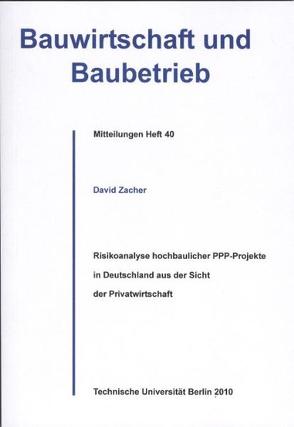 Bauwirtschaft und Baubetrieb

Mitteilungen Heft 40

David Zacher

Risikoanalyse hochbaulicher PPP-Projekte in Deutschland aus der Sicht der Privatwirtschaft

Technische Universität Berlin 2010